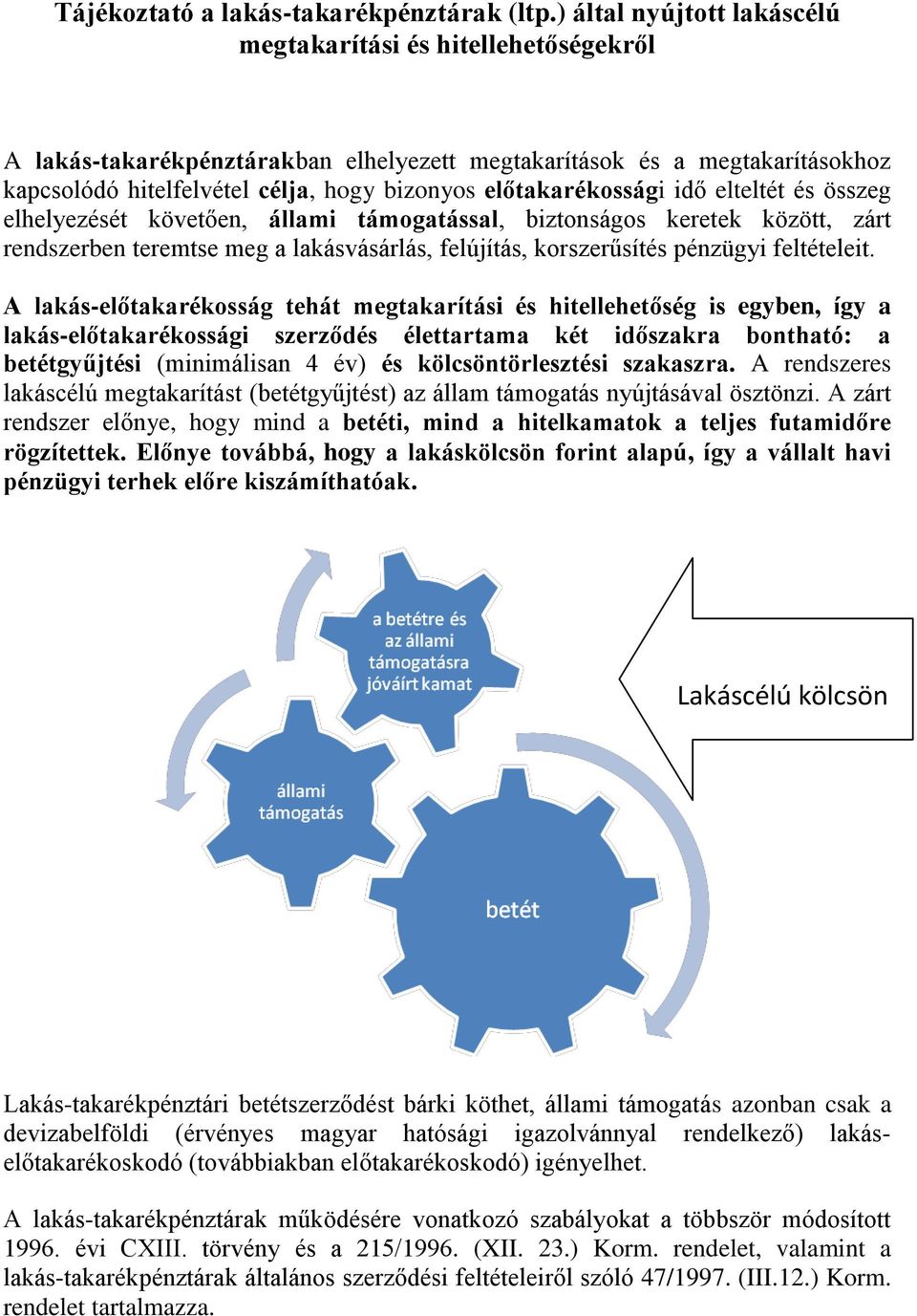 Tájékoztató a lakás-takarékpénztárak (ltp.) által nyújtott lakáscélú megtakarítási és hitellehetőségekről

A lakás-takarékpénztárakban elhelyezett megtakarítások és a megtakarításokhoz kapcsolódó hitelfelvétel célja, hogy bizonyos előtakarékossági idő elteltét és összeg elhelyezését követően, állami támogatással, biztonságos keretek között, zárt rendszerben teremtse meg a lakásvásárlás, felújítás, korszerűsítés pénzügyi feltételeit.

A lakás-előtakarékosság tehát megtakarítási és hitellehetőség is egyben, így a lakás-előtakarékossági szerződés élettartama két időszakra bontható: a betétgyűjtési (minimálisan 4 év) és kölcsöntörlesztési szakaszra. A rendszeres lakáscélú megtakarítást (betétgyűjtést) az állam támogatás nyújtásával ösztönzi. A zárt rendszer előnye, hogy mind a betéti, mind a hitelkamatok a teljes futamidőre rögzítettek. Előnye továbbá, hogy a lakáskölcsön forint alapú, így a vállalt havi pénzügyi terhek előre kiszámíthatóak.

a betétre és az állami támogatásra jóváírt kamat

Lakáscélú kölcsön

állami támogatás

betét

Lakás-takarékpénztári betétszerződést bárki köthet, állami támogatás azonban csak a devizabelföldi (érvényes magyar hatósági igazolvánnyal rendelkező) lakás-előtakarékoskodó (továbbiakban előtakarékoskodó) igényelhet.

A lakás-takarékpénztárak működésére vonatkozó szabályokat a többször módosított 1996. évi CXIII. törvény és a 215/1996. (XII. 23.) Korm. rendelet, valamint a lakás-takarékpénztárak általános szerződési feltételeiről szóló 47/1997. (III.12.) Korm. rendelet tartalmazza.